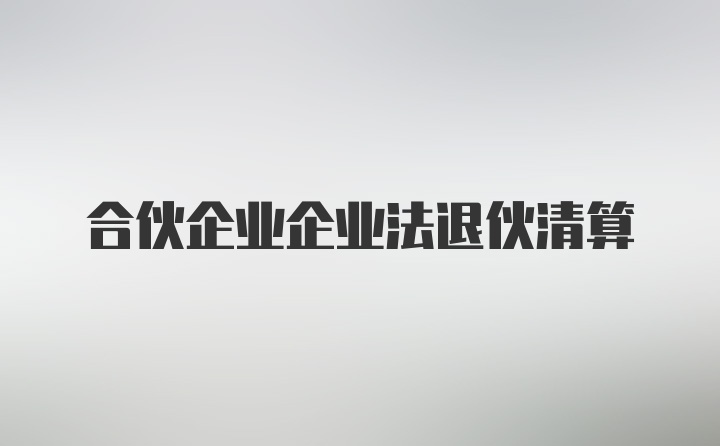 合伙企业企业法退伙清算